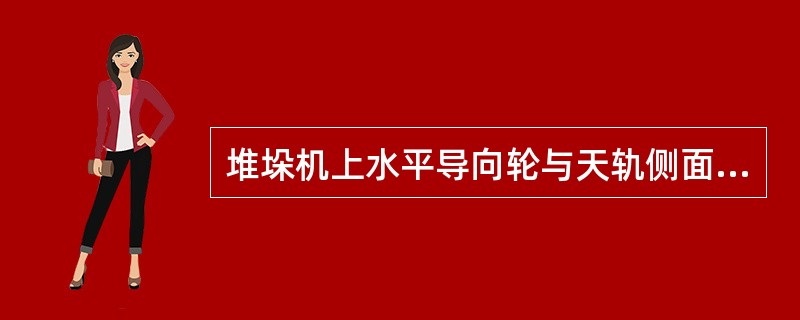 堆垛机上水平导向轮与天轨侧面...